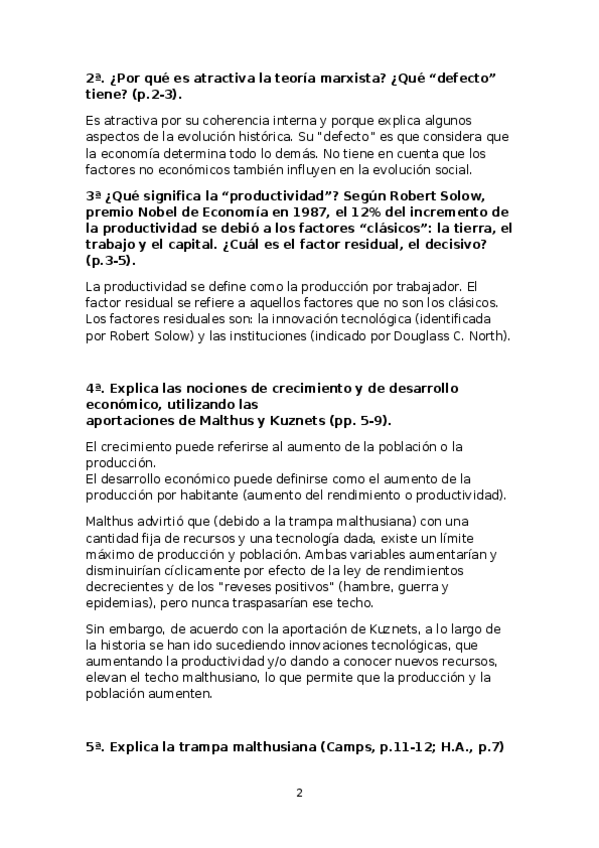 2ª. ¿Por qué es atractiva la teoría marxista? ¿Qué “defecto” tiene? (p.2-3).

Es atractiva por su coherencia interna y porque explica algunos aspectos de la evolución histórica. Su "defecto" es que considera que la economía determina todo lo demás. No tiene en cuenta que los factores no económicos también influyen en la evolución social.

3ª ¿Qué significa la “productividad”? Según Robert Solow, premio Nobel de Economía en 1987, el 12% del incremento de la productividad se debió a los factores “clásicos”: la tierra, el trabajo y el capital. ¿Cuál es el factor residual, el decisivo? (p.3-5).

La productividad se define como la producción por trabajador. El factor residual se refiere a aquellos factores que no son los clásicos. Los factores residuales son: la innovación tecnológica (identificada por Robert Solow) y las instituciones (indicado por Douglass C. North).

4ª. Explica las nociones de crecimiento y de desarrollo económico, utilizando las aportaciones de Malthus y Kuznets (pp. 5-9).

El crecimiento puede referirse al aumento de la población o la producción.
El desarrollo económico puede definirse como el aumento de la producción por habitante (aumento del rendimiento o productividad).

Malthus advirtió que (debido a la trampa malthusiana) con una cantidad fija de recursos y una tecnología dada, existe un límite máximo de producción y población. Ambas variables aumentarían y disminuirían cíclicamente por efecto de la ley de rendimientos decrecientes y de los "reveses positivos" (hambre, guerra y epidemias), pero nunca traspasarían ese techo.

Sin embargo, de acuerdo con la aportación de Kuznets, a lo largo de la historia se han ido sucediendo innovaciones tecnológicas, que aumentando la productividad y/o dando a conocer nuevos recursos, elevan el techo malthusiano, lo que permite que la producción y la población aumenten.

5ª. Explica la trampa malthusiana (Camps, p.11-12; H.A., p.7)

2